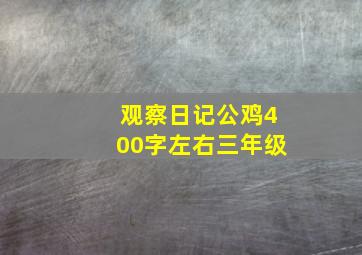 观察日记公鸡400字左右三年级